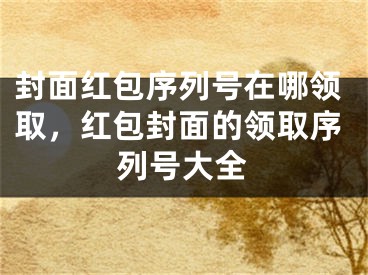 封面红包序列号在哪领取，红包封面的领取序列号大全